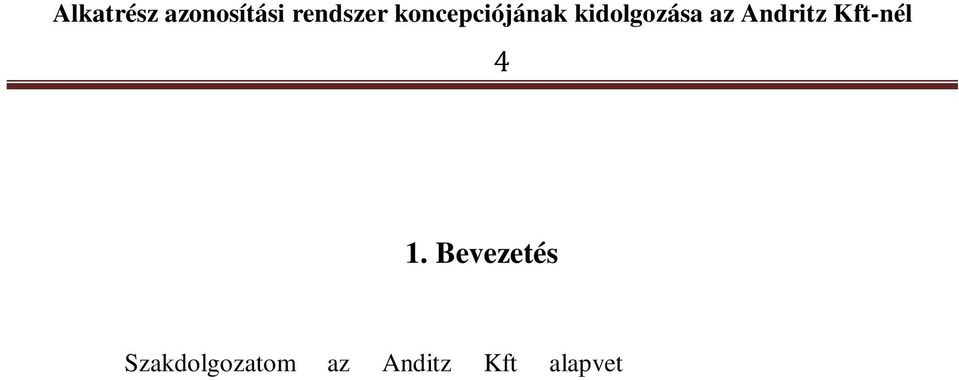 Alkatrész azonosítási rendszer koncepciójának kidolgozása az Andritz Kft-nél

4

1. Bevezetés

Szakdolgozatom az Anditz Kft alapvet